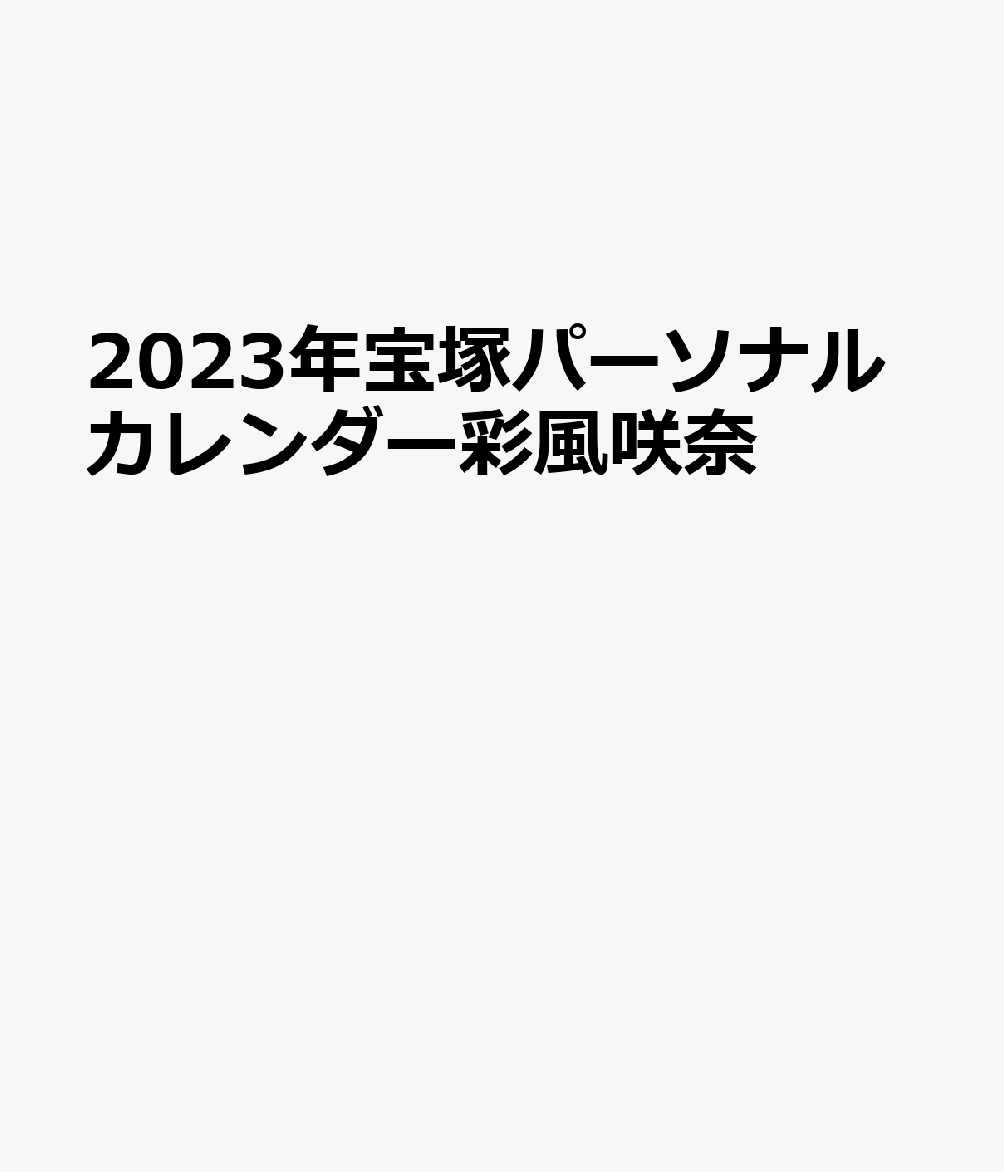 2023年宝塚パーソナルカレンダー彩風咲奈